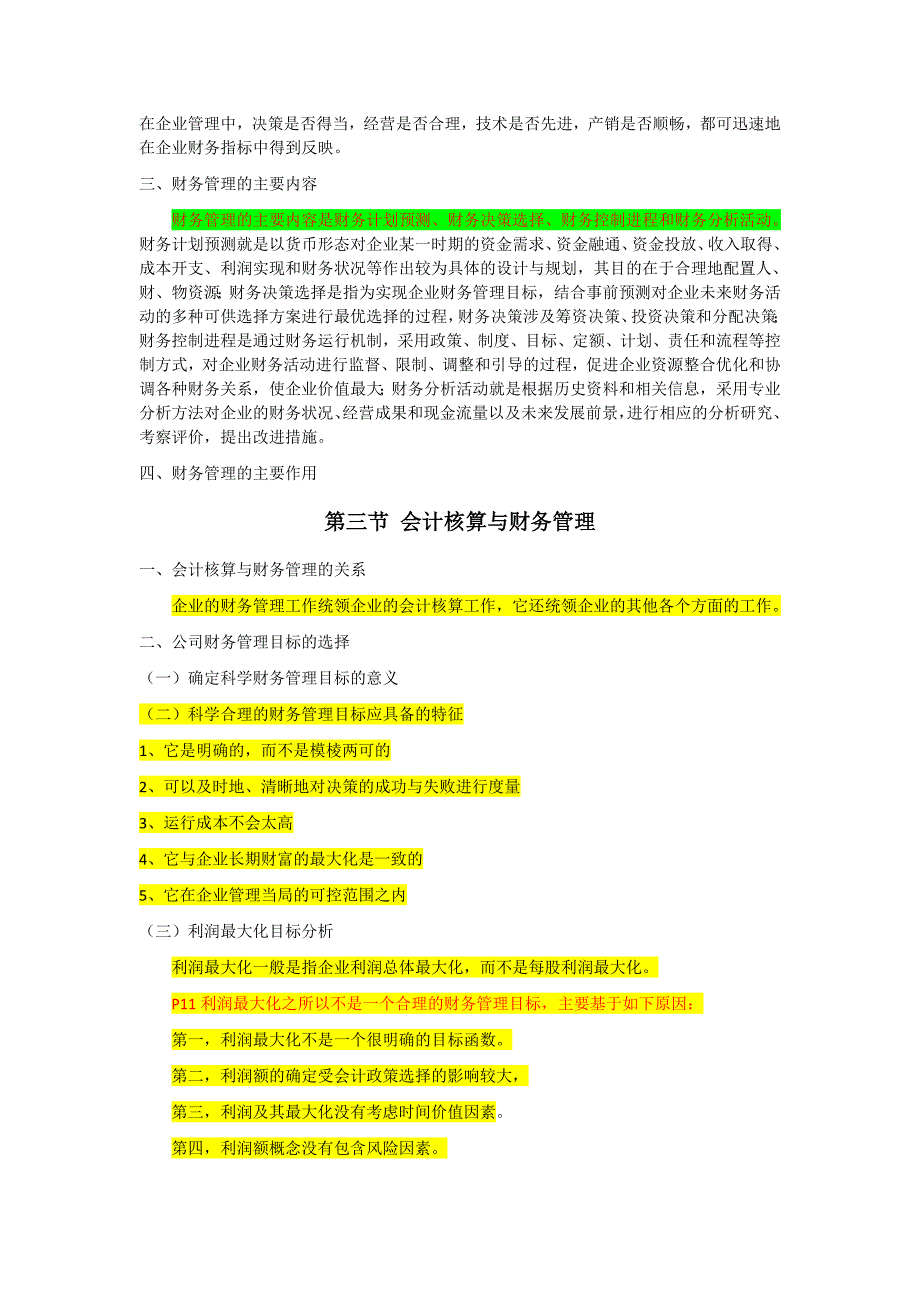 在企业管理中，决策是否得当，经营是否合理，技术是否先进，产销是否顺畅，都可迅速地在企业财务指标中得到反映。

三、财务管理的主要内容

财务管理的主要内容是财务计划预测、财务决策选择、财务控制进程和财务分析活动。财务计划预测就是以货币形态对企业某一时期的资金需求、资金融通、资金投放、收入取得、成本开支、利润实现和财务状况等作出较为具体的设计与规划，其目的在于合理地配置人、财、物资源；财务决策选择是指为实现企业财务管理目标，结合事前预测对企业未来财务活动的多种可供选择方案进行最优选择的过程，财务决策涉及筹资决策、投资决策和分配决策；财务控制进程是通过财务运行机制，采用政策、制度、目标、定额、计划、责任和流程等控制方式，对企业财务活动进行监督、限制、调整和引导的过程，促进企业资源整合优化和协调各种财务关系，使企业价值最大；财务分析活动就是根据历史资料和相关信息，采用专业分析方法对企业的财务状况、经营成果和现金流量以及未来发展前景，进行相应的分析研究、考察评价，提出改进措施。

四、财务管理的主要作用

第三节 会计核算与财务管理

一、会计核算与财务管理的关系

企业的财务管理工作统领企业的会计核算工作，它还统领企业的其他各个方面的工作。

二、公司财务管理目标的选择

（一）确定科学财务管理目标的意义

（二）科学合理的财务管理目标应具备的特征

1、它是明确的，而不是模棱两可的

2、可以及时地、清晰地对决策的成功与失败进行度量

3、运行成本不会太高

4、它与企业长期财富的最大化是一致的

5、它在企业管理当局的可控范围之内

（三）利润最大化目标分析

利润最大化一般是指企业利润总体最大化，而不是每股利润最大化。

P11 利润最大化之所以不是一个合理的财务管理目标，主要基于如下原因：

第一，利润最大化不是一个很明确的目标函数。

第二，利润额的确定受会计政策选择的影响较大，

第三，利润及其最大化没有考虑时间价值因素。

第四，利润额概念没有包含风险因素。